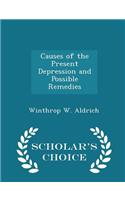 Causes of the Present Depression and Possible Remedies

Winthrop W. Aldrich

SCHOLAR'S CHOICE